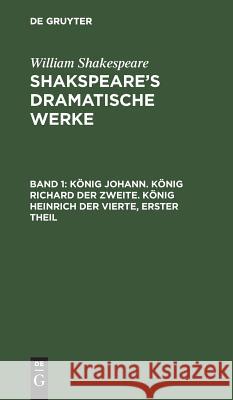 DE GRUYTER

William Shakespeare
SHAKSPEARE'S DRAMATISCHE WERKE

BAND 1: KÖNIG JOHANN. KÖNIG RICHARD DER ZWEITE. KÖNIG HEINRICH DER VIERTE, ERSTER THEIL

DE G

Kraina Książek